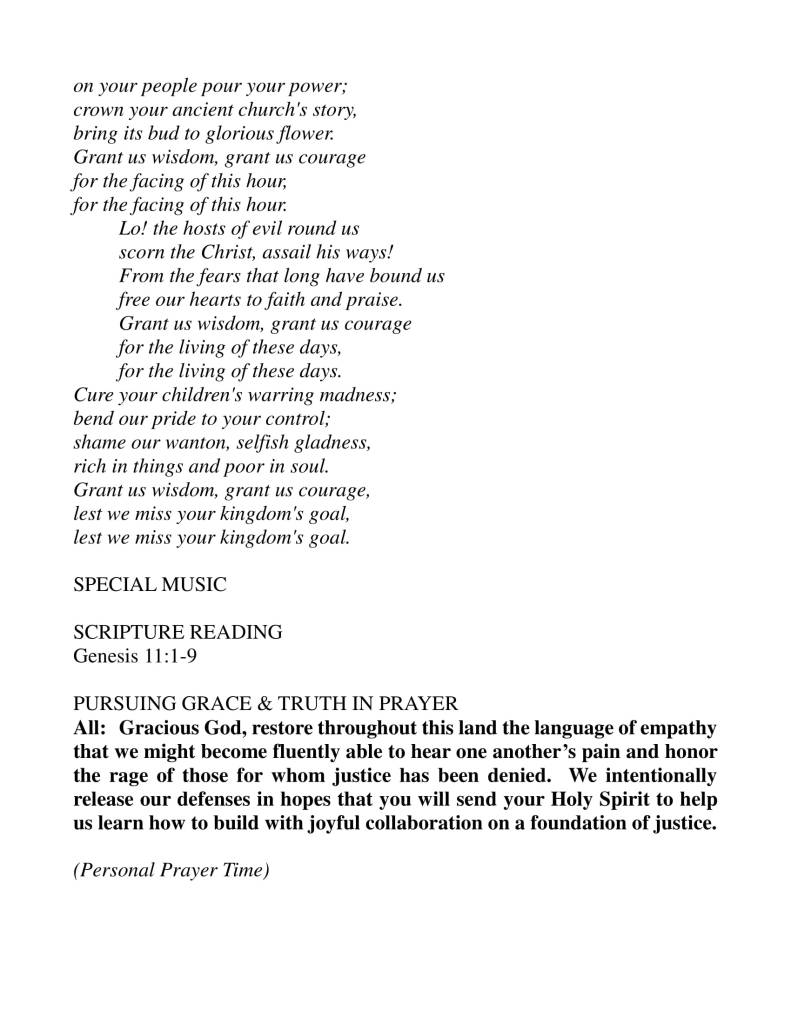 on your people pour your power;
crown your ancient church's story,
bring its bud to glorious flower.
Grant us wisdom, grant us courage
for the facing of this hour,
for the facing of this hour.

Lo! the hosts of evil round us
scorn the Christ, assail his ways!
From the fears that long have bound us
free our hearts to faith and praise.
Grant us wisdom, grant us courage
for the living of these days,
for the living of these days.

Cure your children's warring madness;
bend our pride to your control;
shame our wanton, selfish gladness,
rich in things and poor in soul.
Grant us wisdom, grant us courage,
lest we miss your kingdom's goal,
lest we miss your kingdom's goal.

SPECIAL MUSIC

SCRIPTURE READING
Genesis 11:1-9

PURSUING GRACE & TRUTH IN PRAYER
All: Gracious God, restore throughout this land the language of empathy that we might become fluently able to hear one another's pain and honor the rage of those for whom justice has been denied. We intentionally release our defenses in hopes that you will send your Holy Spirit to help us learn how to build with joyful collaboration on a foundation of justice.

(Personal Prayer Time)